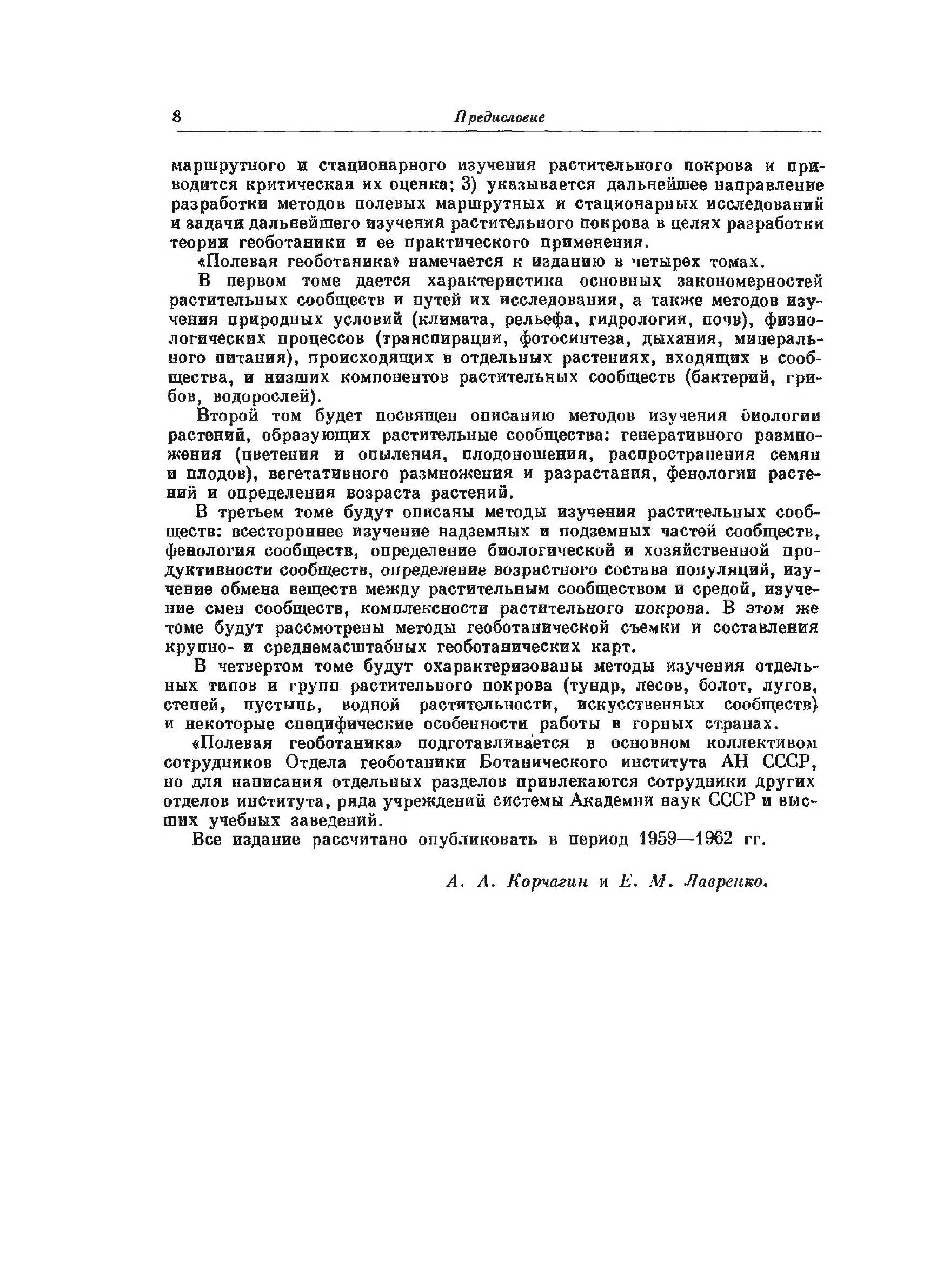 8 Предисловие

маршрутного и стационарного изучения растительного покрова и приводится критическая их оценка; 3) указывается дальнейшее направление разработки методов полевых маршрутных и стационарных исследований и задачи дальнейшего изучения растительного покрова в целях разработки теории геоботаники и ее практического применения.

«Полевая геоботаника» намечается к изданию в четырех томах.

В первом томе дается характеристика основных закономерностей растительных сообществ и путей их исследования, а также методов изучения природных условий (климата, рельефа, гидрологии, почв), физиологических процессов (транспирации, фотосинтеза, дыхания, минерального питания), происходящих в отдельных растениях, входящих в сообщества, и низших компонентов растительных сообществ (бактерий, грибов, водорослей).

Второй том будет посвящен описанию методов изучения биологии растений, образующих растительные сообщества: генеративного размножения (цветения и опыления, плодоношения, распространения семян и плодов), вегетативного размножения и разрастания, фенологии растений и определения возраста растений.

В третьем томе будут описаны методы изучения растительных сообществ: всестороннее изучение надземных и подземных частей сообществ, фенология сообществ, определение биологической и хозяйственной продуктивности сообществ, определение возрастного состава популяций, изучение обмена веществ между растительным сообществом и средой, изучение смен сообществ, комплексности растительного покрова. В этом же томе будут рассмотрены методы геоботанической съемки и составления крупно- и среднемасштабных геоботанических карт.

В четвертом томе будут охарактеризованы методы изучения отдельных типов и групп растительного покрова (тундр, лесов, болот, лугов, степей, пустынь, водной растительности, искусственных сообществ) и некоторые специфические особенности работы в горных странах.

«Полевая геоботаника» подготавливается в основном коллективом сотрудников Отдела геоботаники Ботанического института АН СССР, но для написания отдельных разделов привлекаются сотрудники других отделов института, ряда учреждений системы Академии наук СССР и высших учебных заведений.

Все издание рассчитано опубликовать в период 1959—1962 гг.

А. А. Корчагин и Е. М. Лавренко.